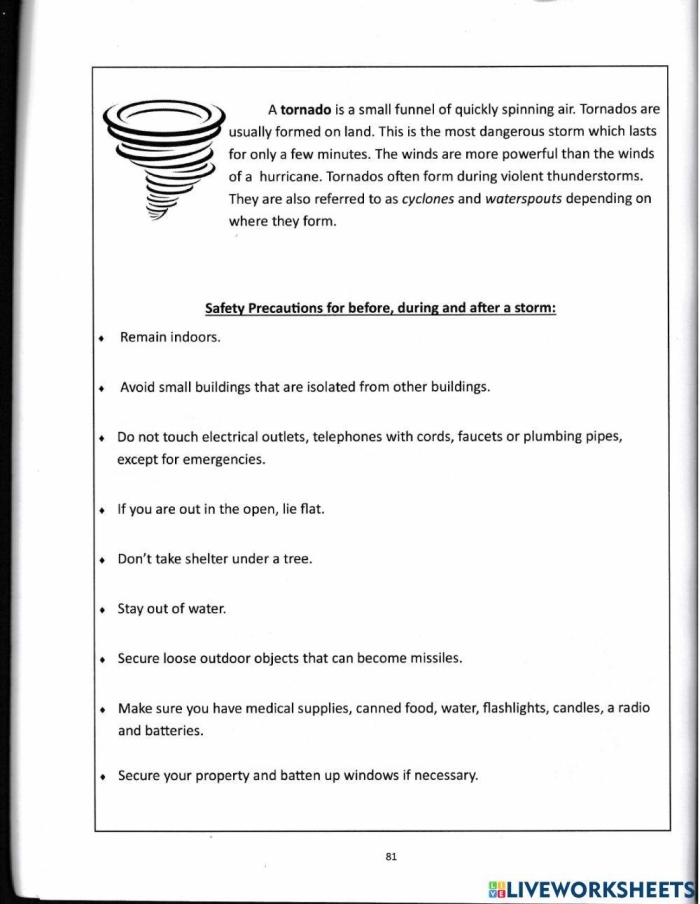 A tornado is a small funnel of quickly spinning air. Tornados are usually formed on land. This is the most dangerous storm which lasts for only a few minutes. The winds are more powerful than the winds of a hurricane. Tornados often form during violent thunderstorms. They are also referred to as cyclones and waterspouts depending on where they form.

Safety Precautions for before, during and after a storm:

• Remain indoors.

• Avoid small buildings that are isolated from other buildings.

• Do not touch electrical outlets, telephones with cords, faucets or plumbing pipes, except for emergencies.

• If you are out in the open, lie flat.

• Don't take shelter under a tree.

• Stay out of water.

• Secure loose outdoor objects that can become missiles.

• Make sure you have medical supplies, canned food, water, flashlights, candles, a radio and batteries.

• Secure your property and batten up windows if necessary.

81

LIVEWORKSHEETS